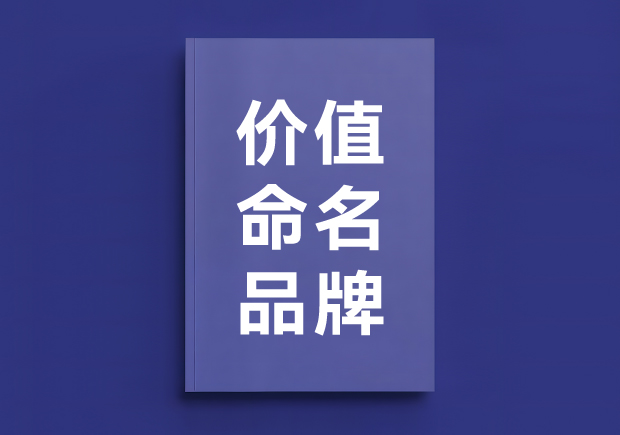 价值
命名
品牌